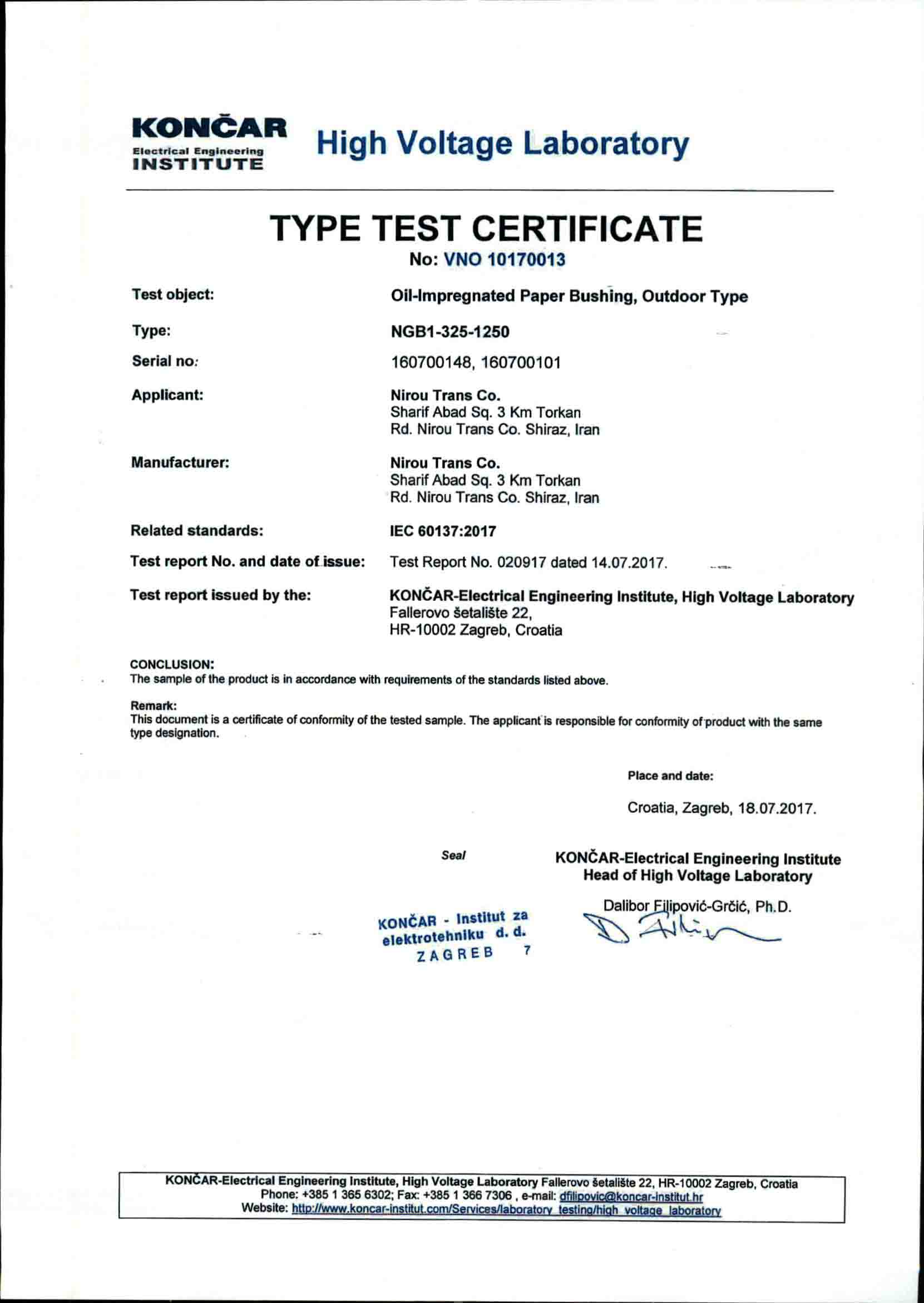 KONČAR
Electrical Engineering
INSTITUTE

High Voltage Laboratory

TYPE TEST CERTIFICATE

No: VNO 10170013

Test object: Oil-Impregnated Paper Bushing, Outdoor Type

Type: NGB1-325-1250

Serial no: 160700148, 160700101

Applicant: Nirou Trans Co.
Sharif Abad Sq. 3 Km Torkan
Rd. Nirou Trans Co. Shiraz, Iran

Manufacturer: Nirou Trans Co.
Sharif Abad Sq. 3 Km Torkan
Rd. Nirou Trans Co. Shiraz, Iran

Related standards: IEC 60137:2017

Test report No. and date of issue: Test Report No. 020917 dated 14.07.2017.

Test report issued by the: KONČAR-Electrical Engineering Institute, High Voltage Laboratory
Fallerovo šetalište 22,
HR-10002 Zagreb, Croatia

CONCLUSION:
The sample of the product is in accordance with requirements of the standards listed above.

Remark:
This document is a certificate of conformity of the tested sample. The applicant is responsible for conformity of product with the same type designation.

Place and date:

Croatia, Zagreb, 18.07.2017.

Seal

KONČAR-Electrical Engineering Institute
Head of High Voltage Laboratory

Dalibor Filipović-Grčić, Ph.D.

KONČAR - Institut za elektrotehniku d. d.
ZAGREB 7

KONČAR-Electrical Engineering Institute, High Voltage Laboratory Fallerovo šetalište 22, HR-10002 Zagreb, Croatia
Phone: +385 1 365 6302; Fax: +385 1 366 7306 , e-mail: dfilipovic@koncar-institut.hr
Website: http://www.koncar-institut.com/Services/laboratory_testing/high_voltage_laboratory